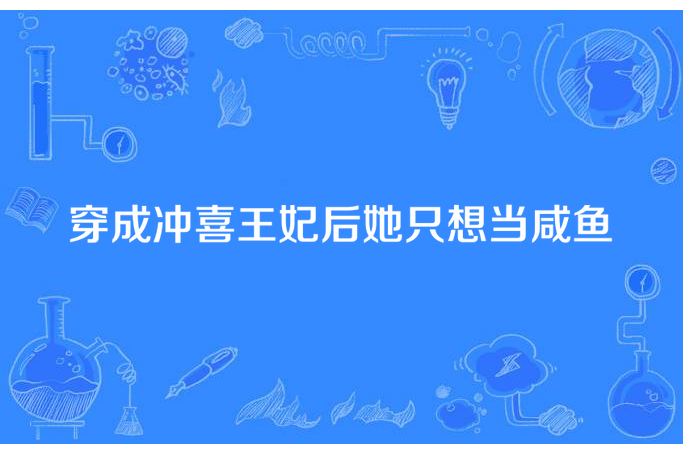 穿成冲喜王妃后她只想当咸鱼